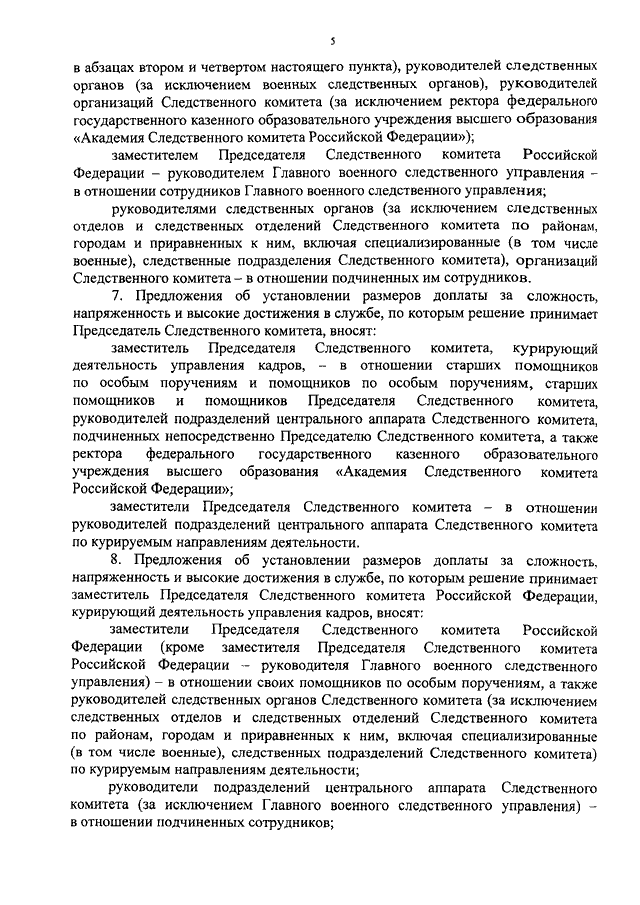 5

в абзацах втором и четвертом настоящего пункта), руководителей следственных органов (за исключением военных следственных органов), руководителей организаций Следственного комитета (за исключением ректора федерального государственного казенного образовательного учреждения высшего образования «Академия Следственного комитета Российской Федерации»);

заместителем Председателя Следственного комитета Российской Федерации – руководителем Главного военного следственного управления – в отношении сотрудников Главного военного следственного управления;

руководителями следственных органов (за исключением следственных отделов и следственных отделений Следственного комитета по районам, городам и приравненных к ним, включая специализированные (в том числе военные), следственные подразделения Следственного комитета), организаций Следственного комитета – в отношении подчиненных им сотрудников.

7. Предложения об установлении размеров доплаты за сложность, напряженность и высокие достижения в службе, по которым решение принимает Председатель Следственного комитета, вносят:

заместитель Председателя Следственного комитета, курирующий деятельность управления кадров, – в отношении старших помощников по особым поручениям и помощников по особым поручениям, старших помощников и помощников Председателя Следственного комитета, руководителей подразделений центрального аппарата Следственного комитета, подчиненных непосредственно Председателю Следственного комитета, а также ректора федерального государственного казенного образовательного учреждения высшего образования «Академия Следственного комитета Российской Федерации»;

заместители Председателя Следственного комитета – в отношении руководителей подразделений центрального аппарата Следственного комитета по курируемым направлениям деятельности.

8. Предложения об установлении размеров доплаты за сложность, напряженность и высокие достижения в службе, по которым решение принимает заместитель Председателя Следственного комитета Российской Федерации, курирующий деятельность управления кадров, вносят:

заместители Председателя Следственного комитета Российской Федерации (кроме заместителя Председателя Следственного комитета Российской Федерации – руководителя Главного военного следственного управления) – в отношении своих помощников по особым поручениям, а также руководителей следственных органов Следственного комитета (за исключением следственных отделов и следственных отделений Следственного комитета по районам, городам и приравненных к ним, включая специализированные (в том числе военные), следственных подразделений Следственного комитета) по курируемым направлениям деятельности;

руководители подразделений центрального аппарата Следственного комитета (за исключением Главного военного следственного управления) – в отношении подчиненных сотрудников;